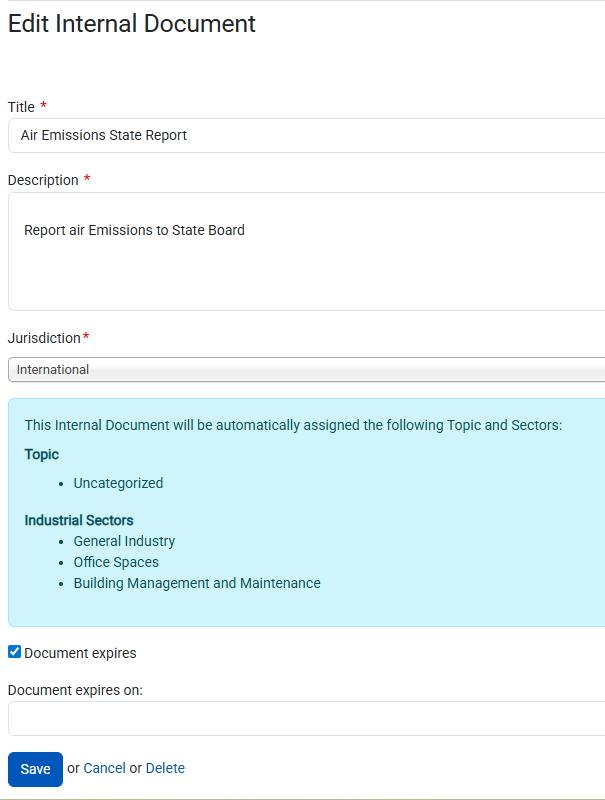 Edit Internal Document

Title *

Air Emissions State Report

Description *

Report air Emissions to State Board

Jurisdiction*

International

This Internal Document will be automatically assigned the following Topic and Sectors:

Topic

- Uncategorized

Industrial Sectors

- General Industry
- Office Spaces
- Building Management and Maintenance

Document expires

Document expires on:

Save or Cancel or Delete